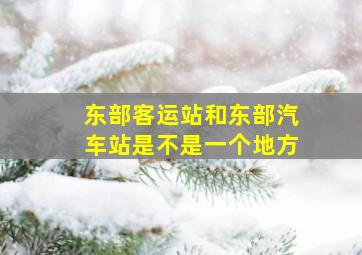 东部客运站和东部汽车站是不是一个地方